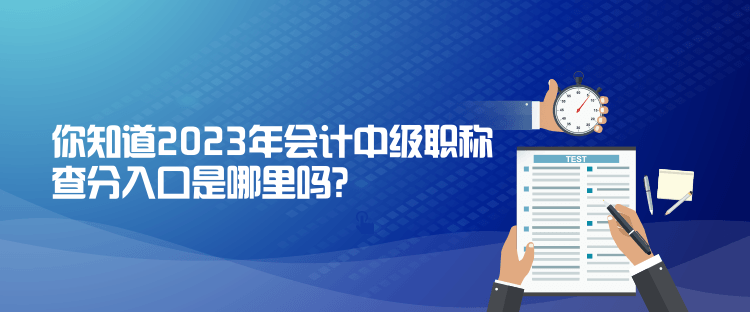 你知道2023年会计中级职称查分入口是哪里吗?

TEST